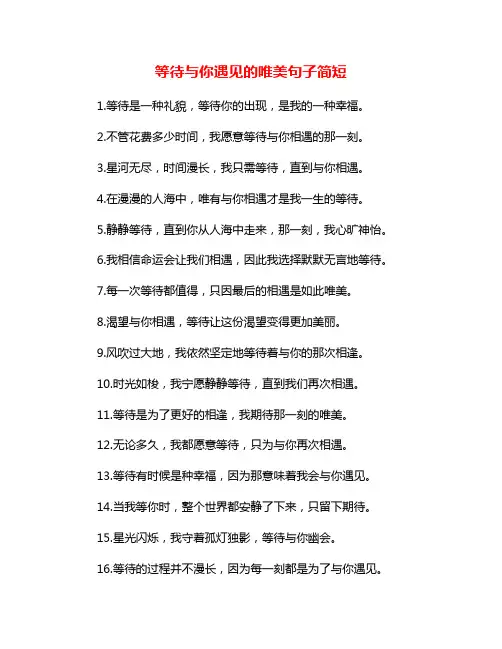 等待与你遇见的唯美句子简短

1.等待是一种礼貌，等待你的出现，是我的一种幸福。

2.不管花费多少时间，我愿意等待与你相遇的那一刻。

3.星河无尽，时间漫长，我只需等待，直到与你相遇。

4.在漫漫的人海中，唯有与你相遇才是我一生的等待。

5.静静等待，直到你从人海中走来，那一刻，我心旷神怡。

6.我相信命运会让我们相遇，因此我选择默默无言地等待。

7.每一次等待都值得，只因最后的相遇是如此唯美。

8.渴望与你相遇，等待让这份渴望变得更加美丽。

9.风吹过大地，我依然坚定地等待着与你的那次相逢。

10.时光如梭，我宁愿静静等待，直到我们再次相遇。

11.等待是为了更好的相逢，我期待那一刻的唯美。

12.无论多久，我都愿意等待，只为与你再次相遇。

13.等待有时候是种幸福，因为那意味着我会与你遇见。

14.当我等你时，整个世界都安静了下来，只留下期待。

15.星光闪烁，我守着孤灯独影，等待与你幽会。

16.等待的过程并不漫长，因为每一刻都是为了与你遇见。